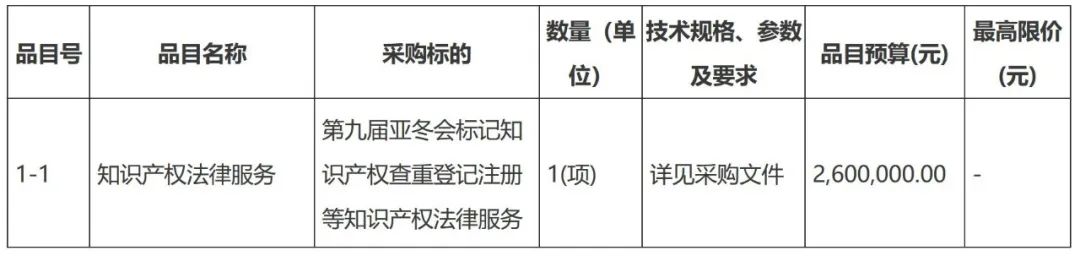 | 品目号 | 品目名称 | 采购标的 | 数量（单位） | 技术规格、参数及要求 | 品目预算(元) | 最高限价(元) |
|---|---|---|---|---|---|---|
| 1-1 | 知识产权法律服务 | 第九届亚冬会标记知识产权查重登记注册等知识产权法律服务 | 1(项) | 详见采购文件 | 2,600,000.00 | - |